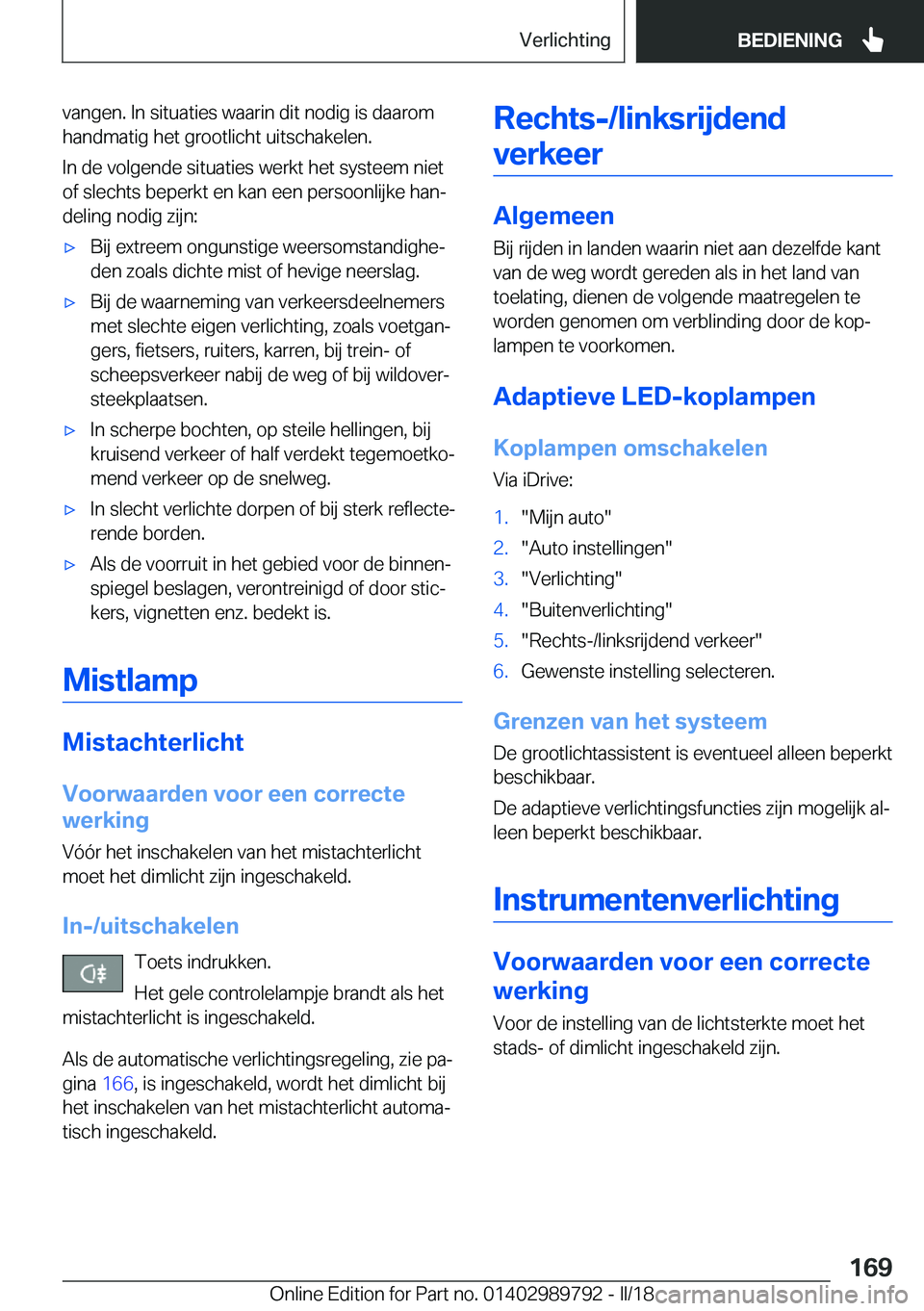 Verlichting

BEDIENING

vangen. In situaties waarin dit nodig is daarom handmatig het grootlicht uitschakelen.

In de volgende situaties werkt het systeem niet of slechts beperkt en kan een persoonlijke handeling nodig zijn:

▷ Bij extreem ongunstige weersomstandigheden zoals dichte mist of hevige neerslag.

▷ Bij de waarneming van verkeersdeelnemers met slechte eigen verlichting, zoals voetgangers, fietsers, ruiters, karren, bij trein- of scheepsverkeer nabij de weg of bij wildoversteekplaatsen.

▷ In scherpe bochten, op steile hellingen, bij kruisend verkeer of half verdekt tegemoetkomend verkeer op de snelweg.

▷ In slecht verlichte dorpen of bij sterk reflecterende borden.

▷ Als de voorruit in het gebied voor de binnenspiegel beslagen, verontreinigd of door stickers, vignetten enz. bedekt is.

Mistlamp

Mistachterlicht

Voorwaarden voor een correcte werking

Vóór het inschakelen van het mistachterlicht moet het dimlicht zijn ingeschakeld.

In-/uitschakelen

Toets indrukken.

Het gele controlelampje brandt als het mistachterlicht is ingeschakeld.

Als de automatische verlichtingsregeling, zie pagina 166, is ingeschakeld, wordt het dimlicht bij het inschakelen van het mistachterlicht automatisch ingeschakeld.

Rechts-/linksrijdend verkeer

Algemeen

Bij rijden in landen waarin niet aan dezelfde kant van de weg wordt gereden als in het land van toelating, dienen de volgende maatregelen te worden genomen om verblinding door de koplampen te voorkomen.

Adaptieve LED-koplampen

Koplampen omschakelen

Via iDrive:

1. "Mijn auto"
2. "Auto instellingen"
3. "Verlichting"
4. "Buitenverlichting"
5. "Rechts-/linksrijdend verkeer"
6. Gewenste instelling selecteren.

Grenzen van het systeem

De grootlichtassistent is eventueel alleen beperkt beschikbaar.

De adaptieve verlichtingsfuncties zijn mogelijk alleen beperkt beschikbaar.

Instrumentenverlichting

Voorwaarden voor een correcte werking

Voor de instelling van de lichtsterkte moet het stads- of dimlicht ingeschakeld zijn.

169

Online Edition for Part no. 01402989792 - II/18 carmanualsonline.info